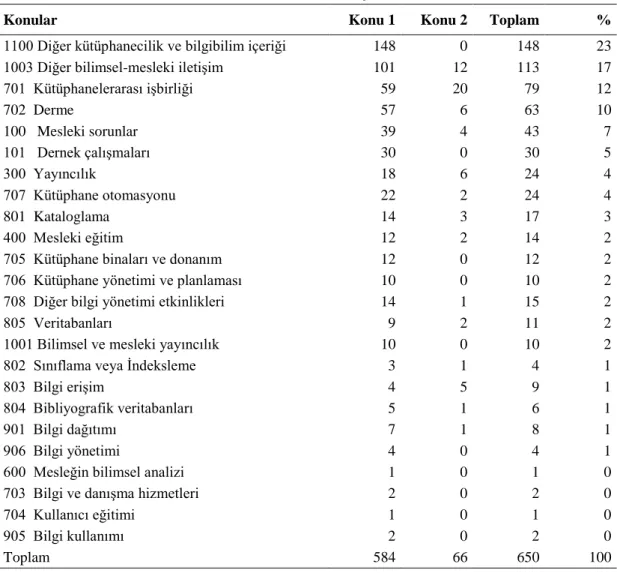 | Konular | Konu 1 | Konu 2 | Toplam | % |
|---|---|---|---|---|
| 1100 Diğer kütüphanecilik ve bilgibilim içeriği | 148 | 0 | 148 | 23 |
| 1003 Diğer bilimsel-mesleki iletişim | 101 | 12 | 113 | 17 |
| 701 Kütüphanelerarası işbirliği | 59 | 20 | 79 | 12 |
| 702 Derme | 57 | 6 | 63 | 10 |
| 100 Mesleki sorunlar | 39 | 4 | 43 | 7 |
| 101 Dernek çalışmaları | 30 | 0 | 30 | 5 |
| 300 Yayıncılık | 18 | 6 | 24 | 4 |
| 707 Kütüphane otomasyonu | 22 | 2 | 24 | 4 |
| 801 Kataloglama | 14 | 3 | 17 | 3 |
| 400 Mesleki eğitim | 12 | 2 | 14 | 2 |
| 705 Kütüphane binaları ve donanım | 12 | 0 | 12 | 2 |
| 706 Kütüphane yönetimi ve planlaması | 10 | 0 | 10 | 2 |
| 708 Diğer bilgi yönetimi etkinlikleri | 14 | 1 | 15 | 2 |
| 805 Veritabanları | 9 | 2 | 11 | 2 |
| 1001 Bilimsel ve mesleki yayıncılık | 10 | 0 | 10 | 2 |
| 802 Sınıflama veya İndeksleme | 3 | 1 | 4 | 1 |
| 803 Bilgi erişim | 4 | 5 | 9 | 1 |
| 804 Bibliyografik veritabanları | 5 | 1 | 6 | 1 |
| 901 Bilgi dağıtımı | 7 | 1 | 8 | 1 |
| 906 Bilgi yönetimi | 4 | 0 | 4 | 1 |
| 600 Mesleğin bilimsel analizi | 1 | 0 | 1 | 0 |
| 703 Bilgi ve danışma hizmetleri | 2 | 0 | 2 | 0 |
| 704 Kullanıcı eğitimi | 1 | 0 | 1 | 0 |
| 905 Bilgi kullanımı | 2 | 0 | 2 | 0 |
| Toplam | 584 | 66 | 650 | 100 |